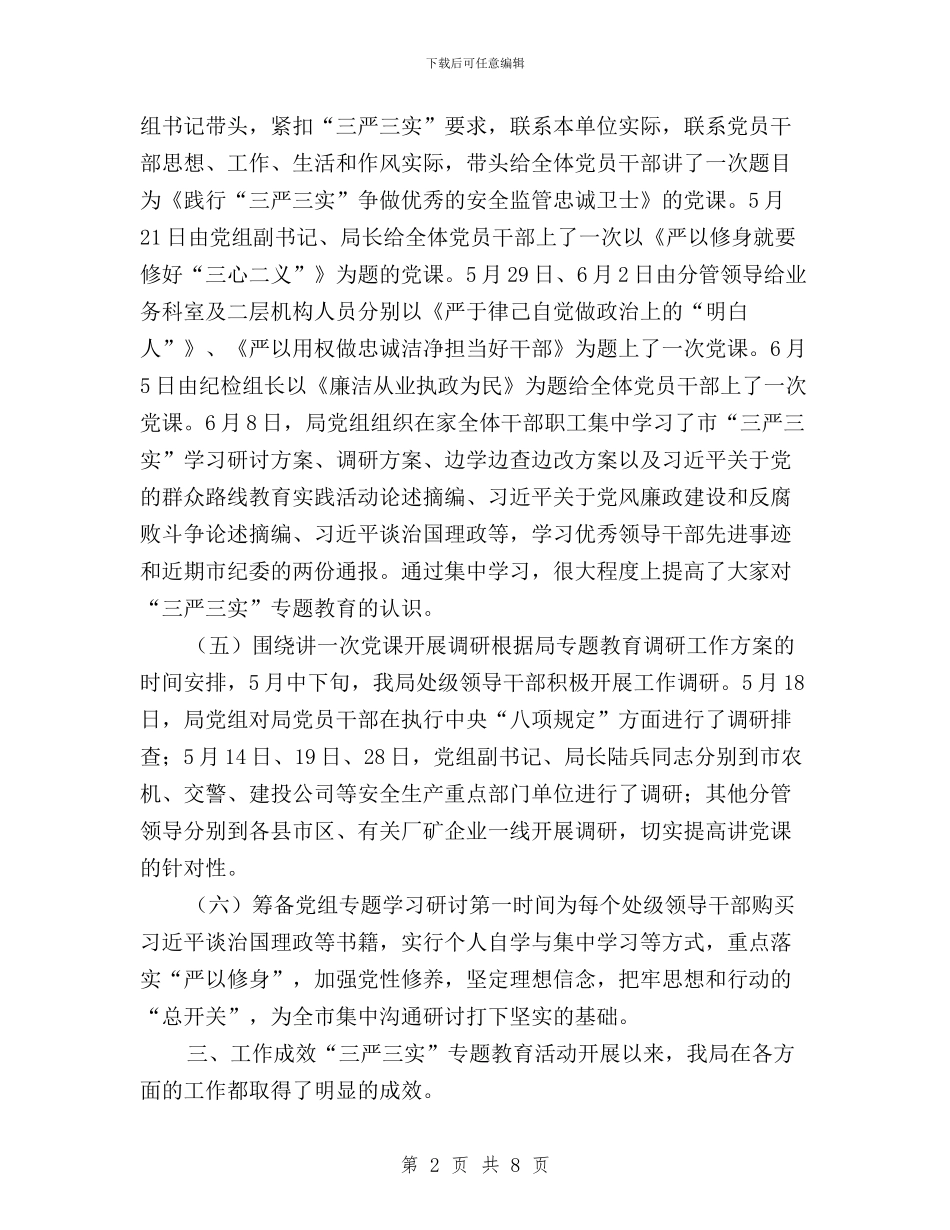 下载后可任意编辑

组书记带头，紧扣“三严三实”要求，联系本单位实际，联系党员干部思想、工作、生活和作风实际，带头给全体党员干部讲了一次题目为《践行“三严三实”争做优秀的安全监管忠诚卫士》的党课。5月21日由党组副书记、局长给全体党员干部上了一次以《严以修身就要修好“三心二义”》为题的党课。5月29日、6月2日由分管领导给业务科室及二层机构人员分别以《严于律己自觉做政治上的“明白人”》、《严以用权做忠诚洁净担当好干部》为题上了一次党课。6月5日由纪检组长以《廉洁从业执政为民》为题给全体党员干部上了一次党课。6月8日，局党组组织在家全体干部职工集中学习了市“三严三实”学习研讨方案、调研方案、边学边查边改方案以及习近平关于党的群众路线教育实践活动论述摘编、习近平关于党风廉政建设和反腐败斗争论述摘编、习近平谈治国理政等，学习优秀领导干部先进事迹和近期市纪委的两份通报。通过集中学习，很大程度上提高了大家对“三严三实”专题教育的认识。

（五）围绕讲一次党课开展调研根据局专题教育调研工作方案的时间安排，5月中下旬，我局处级领导干部积极开展工作调研。5月18日，局党组对局党员干部在执行中央“八项规定”方面进行了调研排查；5月14日、19日、28日，党组副书记、局长陆兵同志分别到市农机、交警、建投公司等安全生产重点部门单位进行了调研；其他分管领导分别到各县市区、有关厂矿企业一线开展调研，切实提高讲党课的针对性。

（六）筹备党组专题学习研讨第一时间为每个处级领导干部购买习近平谈治国理政等书籍，实行个人自学与集中学习等方式，重点落实“严以修身”，加强党性修养，坚定理想信念，把牢思想和行动的“总开关”，为全市集中沟通研讨打下坚实的基础。

三、工作成效“三严三实”专题教育活动开展以来，我局在各方面的工作都取得了明显的成效。

第 2 页 共 8 页